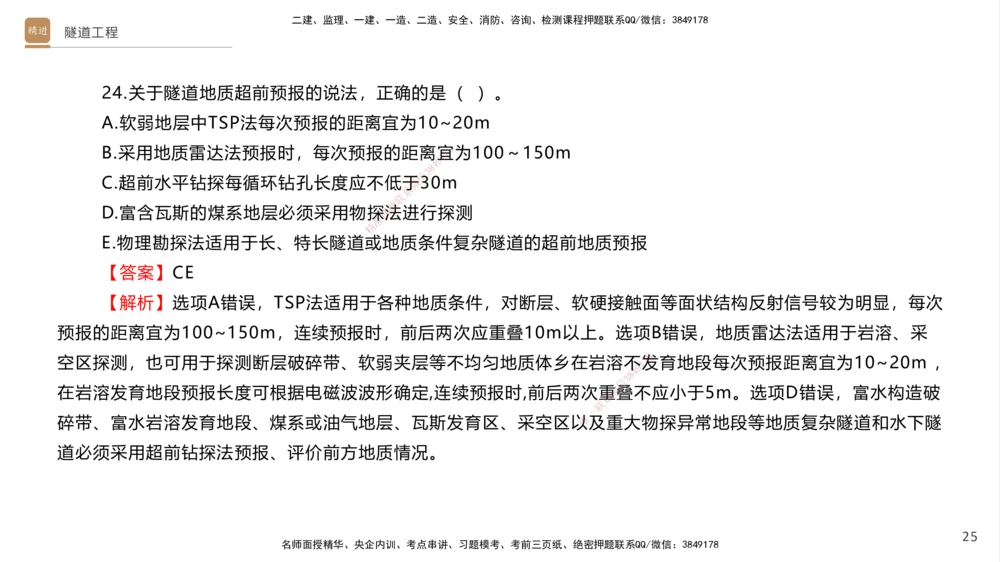 精进 隧道工程

二建、监理、一建、一造、二造、安全、消防、咨询、检测课程押题联系QQ/微信：3849178

24.关于隧道地质超前预报的说法，正确的是（ ）。
A.软弱地层中TSP法每次预报的距离宜为10~20m
B.采用地质雷达法预报时，每次预报的距离宜为100～150m
C.超前水平钻探每循环钻孔长度应不低于30m
D.富含瓦斯的煤系地层必须采用物探法进行探测
E.物理勘探法适用于长、特长隧道或地质条件复杂隧道的超前地质预报
【答案】CE
【解析】选项A错误，TSP法适用于各种地质条件，对断层、软硬接触面等面状结构反射信号较为明显，每次预报的距离宜为100~150m，连续预报时，前后两次应重叠10m以上。选项B错误，地质雷达法适用于岩溶、采空区探测，也可用于探测断层破碎带、软弱夹层等不均匀地质体乡在岩溶不发育地段每次预报距离宜为10~20m，在岩溶发育地段预报长度可根据电磁波波形确定,连续预报时,前后两次重叠不应小于5m。选项D错误，富水构造破碎带、富水岩溶发育地段、煤系或油气地层、瓦斯发育区、采空区以及重大物探异常地段等地质复杂隧道和水下隧道必须采用超前钻探法预报、评价前方地质情况。

名师面授精华、央企内训、考点串讲、习题模考、考前三页纸、绝密押题联系QQ/微信：3849178

25